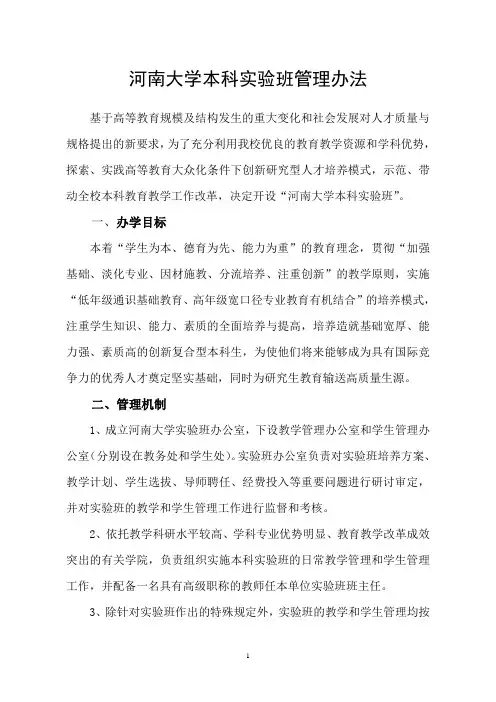 河南大学本科实验班管理办法

基于高等教育规模及结构发生的重大变化和社会发展对人才质量与规格提出的新要求，为了充分利用我校优良的教育教学资源和学科优势，探索、实践高等教育大众化条件下创新研究型人才培养模式，示范、带动全校本科教育教学工作改革，决定开设“河南大学本科实验班”。

一、办学目标

本着“学生为本、德育为先、能力为重”的教育理念，贯彻“加强基础、淡化专业、因材施教、分流培养、注重创新”的教学原则，实施“低年级通识基础教育、高年级宽口径专业教育有机结合”的培养模式，注重学生知识、能力、素质的全面培养与提高，培养造就基础宽厚、能力强、素质高的创新复合型本科生，为使他们将来能够成为具有国际竞争力的优秀人才奠定坚实基础，同时为研究生教育输送高质量生源。

二、管理机制

1、成立河南大学实验班办公室，下设教学管理办公室和学生管理办公室（分别设在教务处和学生处）。实验班办公室负责对实验班培养方案、教学计划、学生选拔、导师聘任、经费投入等重要问题进行研讨审定，并对实验班的教学和学生管理工作进行监督和考核。

2、依托教学科研水平较高、学科专业优势明显、教育教学改革成效突出的有关学院，负责组织实施本科实验班的日常教学管理和学生管理工作，并配备一名具有高级职称的教师任本单位实验班班主任。

3、除针对实验班作出的特殊规定外，实验班的教学和学生管理均按

1